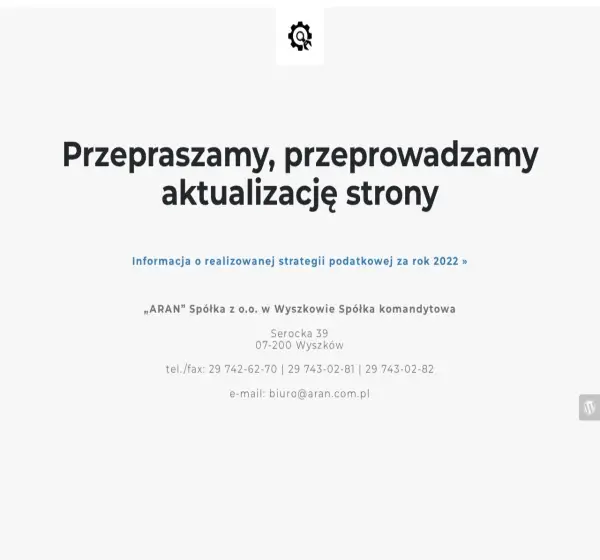 Przepraszamy, przeprowadzamy aktualizację strony

Informacja o realizowanej strategii podatkowej za rok 2022 »

„ARAN” Spółka z o.o. w Wyszkowie Spółka komandytowa

Serocka 39
07-200 Wyszków

tel./fax: 29 742-62-70 | 29 743-02-81 | 29 743-02-82

e-mail: biuro@aran.com.pl